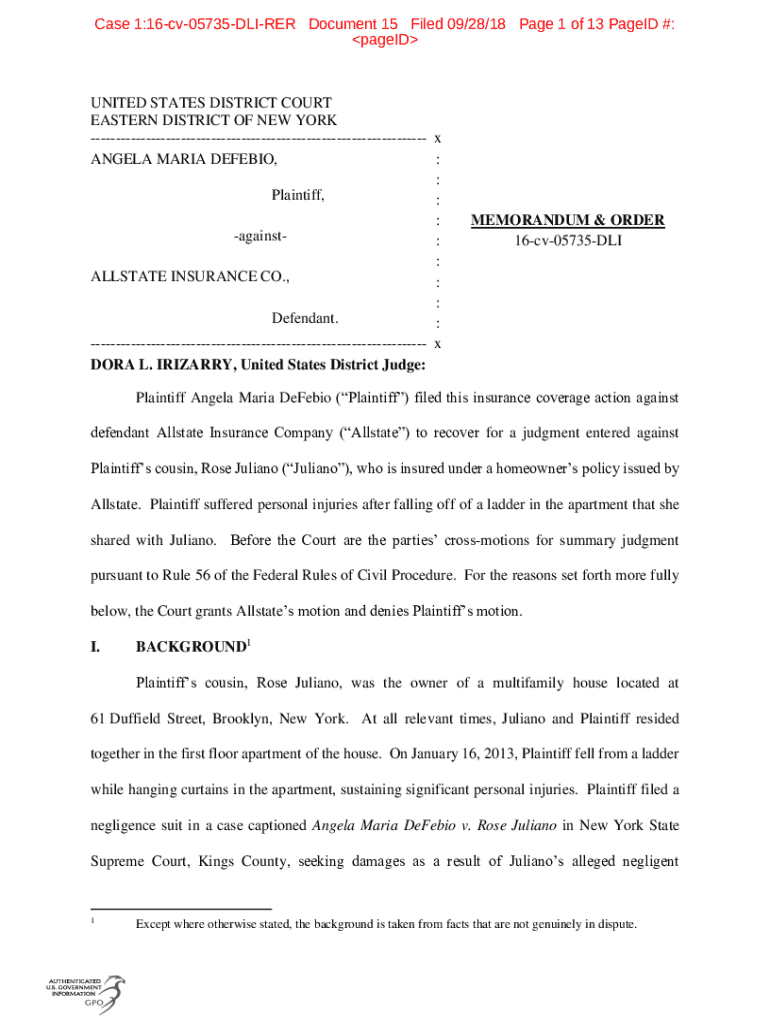 Case 1:16-cv-05735-DLI-RER Document 15 Filed 09/28/18 Page 1 of 13 PageID #: <pageID>

UNITED STATES DISTRICT COURT
EASTERN DISTRICT OF NEW YORK
---------------------------------------------------------------- x
ANGELA MARIA DEFEBIO, :
:
Plaintiff, :
: MEMORANDUM & ORDER
-against- : 16-cv-05735-DLI
:
ALLSTATE INSURANCE CO., :
:
Defendant. :
---------------------------------------------------------------- x
DORA L. IRIZARRY, United States District Judge:

Plaintiff Angela Maria DeFebio ("Plaintiff") filed this insurance coverage action against defendant Allstate Insurance Company ("Allstate") to recover for a judgment entered against Plaintiff's cousin, Rose Juliano ("Juliano"), who is insured under a homeowner's policy issued by Allstate. Plaintiff suffered personal injuries after falling off of a ladder in the apartment that she shared with Juliano. Before the Court are the parties' cross-motions for summary judgment pursuant to Rule 56 of the Federal Rules of Civil Procedure. For the reasons set forth more fully below, the Court grants Allstate's motion and denies Plaintiff's motion.

I. BACKGROUND$^1$

Plaintiff's cousin, Rose Juliano, was the owner of a multifamily house located at 61 Duffield Street, Brooklyn, New York. At all relevant times, Juliano and Plaintiff resided together in the first floor apartment of the house. On January 16, 2013, Plaintiff fell from a ladder while hanging curtains in the apartment, sustaining significant personal injuries. Plaintiff filed a negligence suit in a case captioned Angela Maria DeFebio v. Rose Juliano in New York State Supreme Court, Kings County, seeking damages as a result of Juliano's alleged negligent

$^1$ Except where otherwise stated, the background is taken from facts that are not genuinely in dispute.

AUTHENTICATED U.S. GOVERNMENT INFORMATION GPO